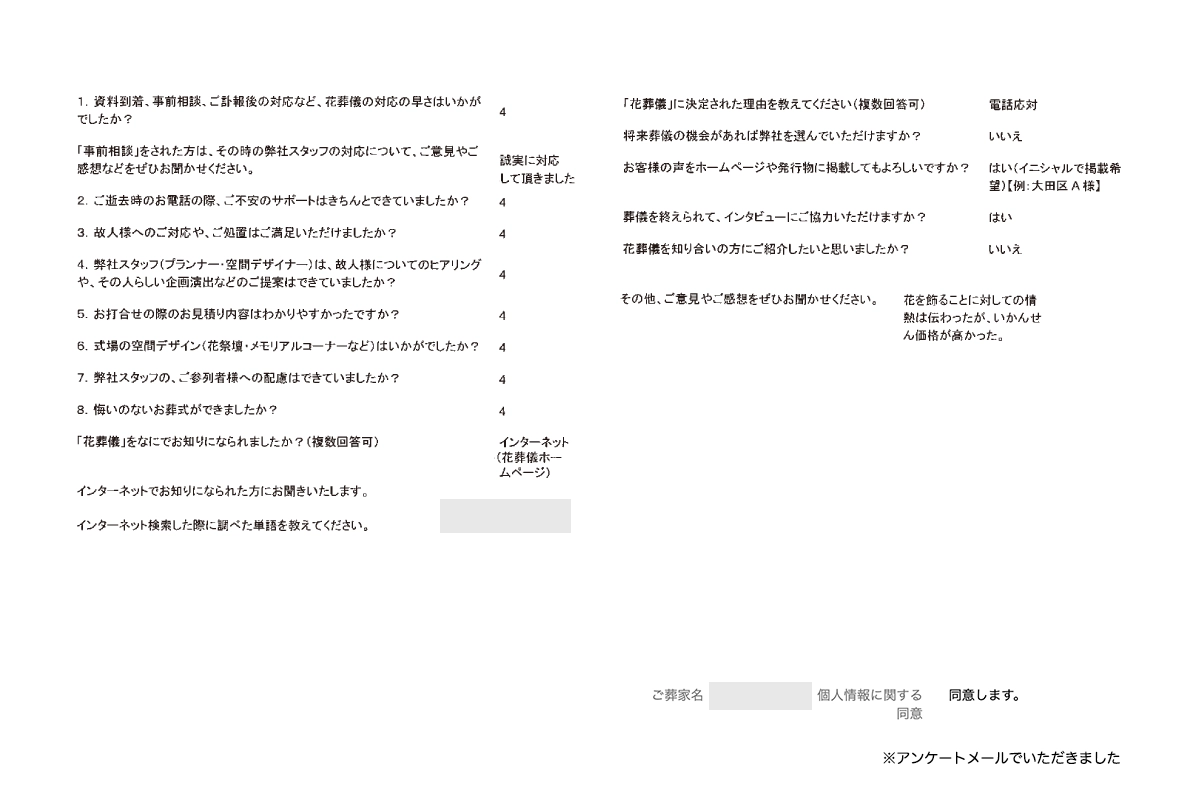 1. 資料到着、事前相談、ご訃報後の対応など、花葬儀の対応の早さはいかがでしたか？ 4

「事前相談」をされた方は、その時の弊社スタッフの対応について、ご意見やご感想などをぜひお聞かせください。 誠実に対応して頂きました

2. ご逝去時のお電話の際、ご不安のサポートはきちんとできていましたか？ 4

3. 故人様へのご対応や、ご処置はご満足いただけましたか？ 4

4. 弊社スタッフ（プランナー・空間デザイナー）は、故人様についてのヒアリングや、その人らしい企画演出などのご提案はできていましたか？ 4

5. お打合せの際のお見積り内容はわかりやすかったですか？ 4

6. 式場の空間デザイン（花祭壇・メモリアルコーナーなど）はいかがでしたか？ 4

7. 弊社スタッフの、ご参列者様への配慮はできていましたか？ 4

8. 悔いのないお葬式ができましたか？ 4

「花葬儀」をなにでお知りになられましたか？（複数回答可） インターネット（花葬儀ホームページ）

インターネットでお知りになられた方にお聞きいたします。

インターネット検索した際に調べた単語を教えてください。

「花葬儀」に決定された理由を教えてください（複数回答可） 電話応対

将来葬儀の機会があれば弊社を選んでいただけますか？ いいえ

お客様の声をホームページや発行物に掲載してもよろしいですか？ はい（イニシャルで掲載希望）【例：大田区 A 様】

葬儀を終えられて、インタビューにご協力いただけますか？ はい

花葬儀を知り合いの方にご紹介したいと思いましたか？ いいえ

その他、ご意見やご感想をぜひお聞かせください。 花を飾ることに対しての情熱は伝わったが、いかんせん価格が高かった。

ご葬家名 個人情報に関する同意 同意します。

※アンケートメールでいただきました